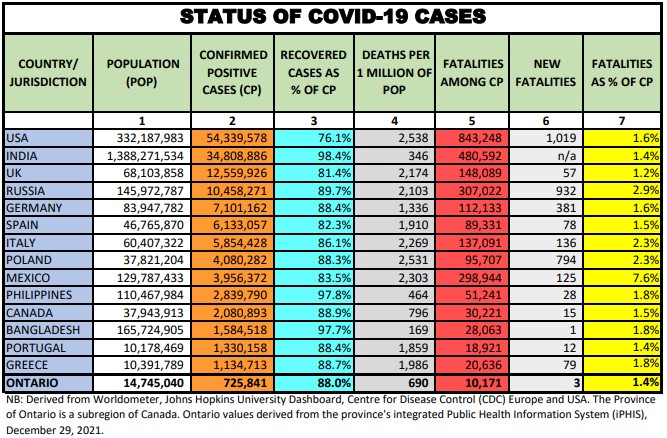 STATUS OF COVID-19 CASES

| COUNTRY/ JURISDICTION | POPULATION (POP) | CONFIRMED POSITIVE CASES (CP) | RECOVERED CASES AS % OF CP | DEATHS PER 1 MILLION OF POP | FATALITIES AMONG CP | NEW FATALITIES | FATALITIES AS % OF CP |
|---|---|---|---|---|---|---|---|
| | 1 | 2 | 3 | 4 | 5 | 6 | 7 |
| USA | 332,187,983 | 54,339,578 | 76.1% | 2,538 | 843,248 | 1,019 | 1.6% |
| INDIA | 1,388,271,534 | 34,808,886 | 98.4% | 346 | 480,592 | n/a | 1.4% |
| UK | 68,103,858 | 12,559,926 | 81.4% | 2,174 | 148,089 | 57 | 1.2% |
| RUSSIA | 145,972,787 | 10,458,271 | 89.7% | 2,103 | 307,022 | 932 | 2.9% |
| GERMANY | 83,947,782 | 7,101,162 | 88.4% | 1,336 | 112,133 | 381 | 1.6% |
| SPAIN | 46,765,870 | 6,133,057 | 82.3% | 1,910 | 89,331 | 78 | 1.5% |
| ITALY | 60,407,322 | 5,854,428 | 86.1% | 2,269 | 137,091 | 136 | 2.3% |
| POLAND | 37,821,204 | 4,080,282 | 88.3% | 2,531 | 95,707 | 794 | 2.3% |
| MEXICO | 129,787,433 | 3,956,372 | 83.5% | 2,303 | 298,944 | 125 | 7.6% |
| PHILIPPINES | 110,467,984 | 2,839,790 | 97.8% | 464 | 51,241 | 28 | 1.8% |
| CANADA | 37,943,913 | 2,080,893 | 88.9% | 796 | 30,221 | 15 | 1.5% |
| BANGLADESH | 165,724,905 | 1,584,518 | 97.7% | 169 | 28,063 | 1 | 1.8% |
| PORTUGAL | 10,178,469 | 1,330,158 | 88.4% | 1,859 | 18,921 | 12 | 1.4% |
| GREECE | 10,391,789 | 1,134,713 | 88.7% | 1,986 | 20,636 | 79 | 1.8% |
| ONTARIO | 14,745,040 | 725,841 | 88.0% | 690 | 10,171 | 3 | 1.4% |

NB: Derived from Worldometer, Johns Hopkins University Dashboard, Centre for Disease Control (CDC) Europe and USA. The Province of Ontario is a subregion of Canada. Ontario values derived from the province's integrated Public Health Information System (iPHIS), December 29, 2021.